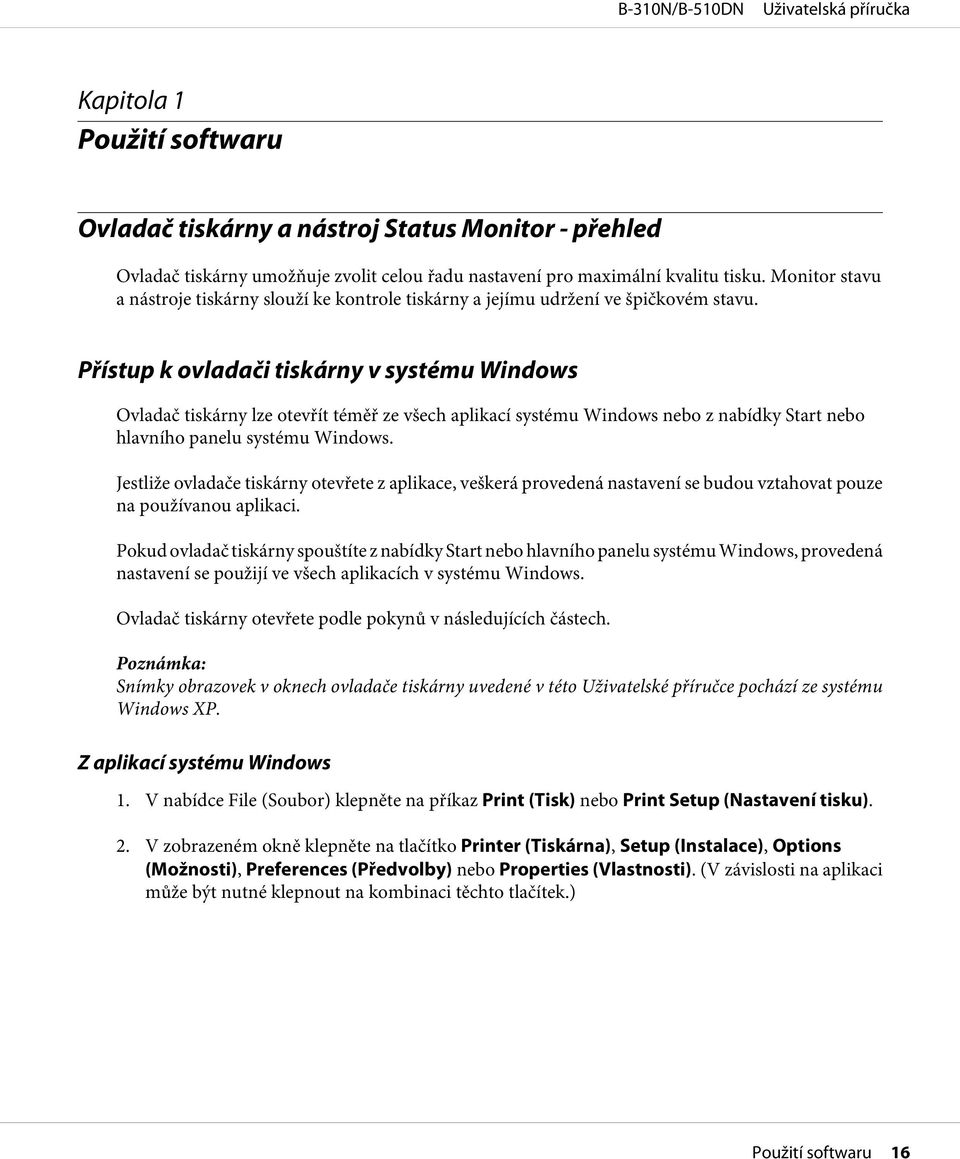 B-310N/B-510DN Uživatelská příručka

Kapitola 1
Použití softwaru

Ovladač tiskárny a nástroj Status Monitor - přehled

Ovladač tiskárny umožňuje zvolit celou řadu nastavení pro maximální kvalitu tisku. Monitor stavu a nástroje tiskárny slouží ke kontrole tiskárny a jejímu udržení ve špičkovém stavu.

Přístup k ovladači tiskárny v systému Windows

Ovladač tiskárny lze otevřít téměř ze všech aplikací systému Windows nebo z nabídky Start nebo hlavního panelu systému Windows.

Jestliže ovladače tiskárny otevřete z aplikace, veškerá provedená nastavení se budou vztahovat pouze na používanou aplikaci.

Pokud ovladač tiskárny spouštíte z nabídky Start nebo hlavního panelu systému Windows, provedená nastavení se použijí ve všech aplikacích v systému Windows.

Ovladač tiskárny otevřete podle pokynů v následujících částech.

Poznámka:
Snímky obrazovek v oknech ovladače tiskárny uvedené v této Uživatelské příručce pochází ze systému Windows XP.

Z aplikací systému Windows

1. V nabídce File (Soubor) klepněte na příkaz Print (Tisk) nebo Print Setup (Nastavení tisku).

2. V zobrazeném okně klepněte na tlačítko Printer (Tiskárna), Setup (Instalace), Options (Možnosti), Preferences (Předvolby) nebo Properties (Vlastnosti). (V závislosti na aplikaci může být nutné klepnout na kombinaci těchto tlačítek.)

Použití softwaru 16